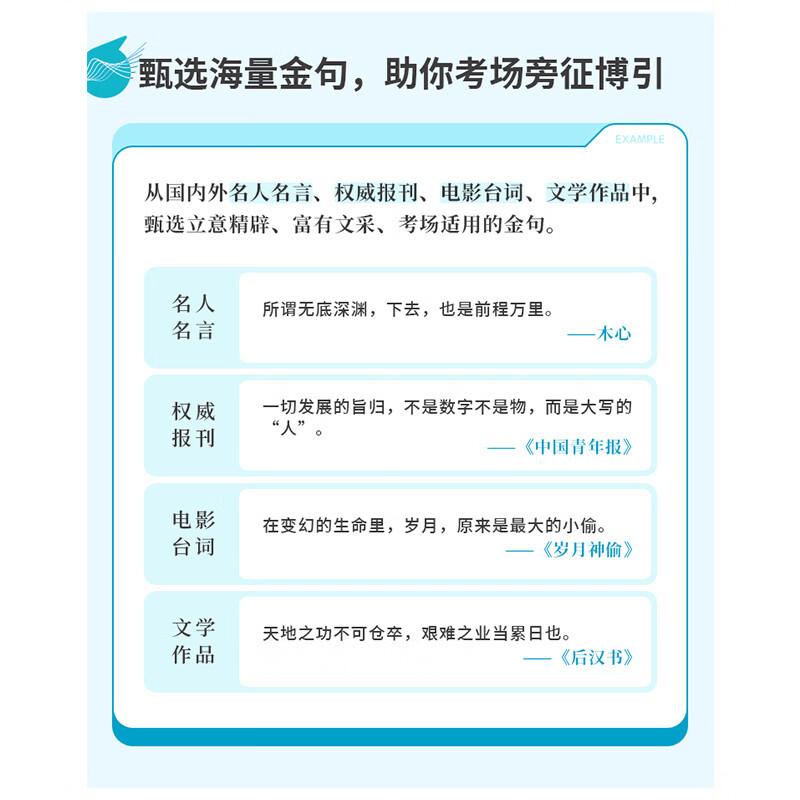 甄选海量金句，助你考场旁征博引

EXAMPLE

从国内外名人名言、权威报刊、电影台词、文学作品中，甄选立意精辟、富有文采、考场适用的金句。

名人名言

所谓无底深渊，下去，也是前程万里。
——木心

权威报刊

一切发展的旨归，不是数字不是物，而是大写的“人”。
——《中国青年报》

电影台词

在变幻的生命里，岁月，原来是最大的小偷。
——《岁月神偷》

文学作品

天地之功不可仓卒，艰难之业当累日也。
——《后汉书》